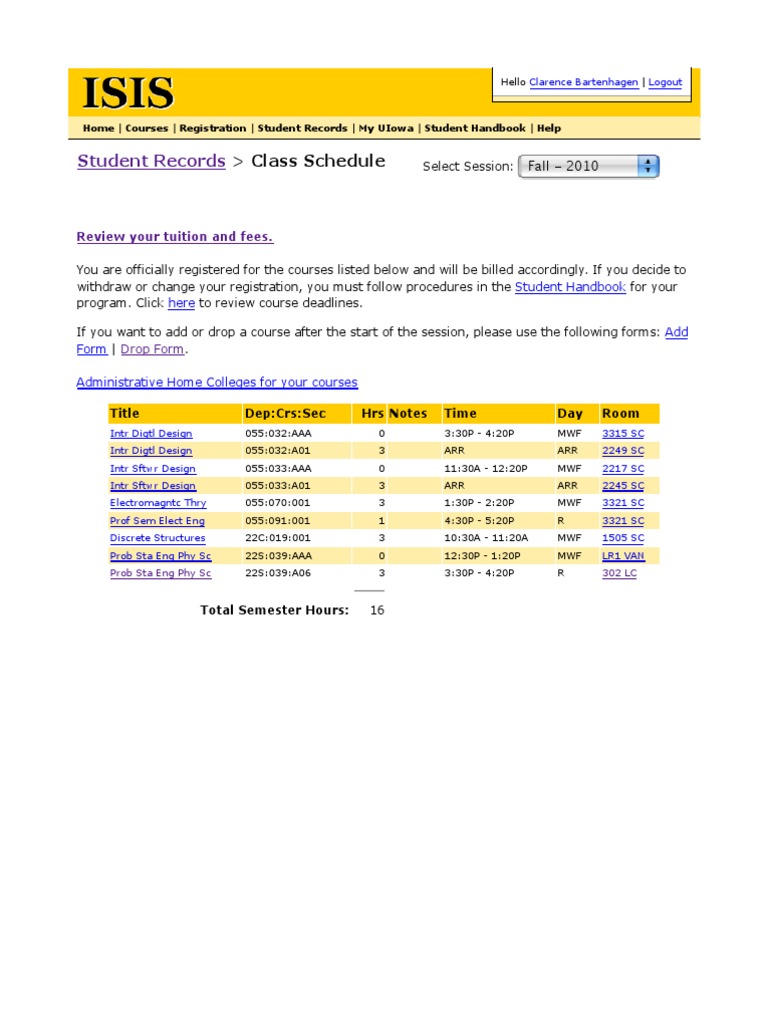 ISIS

Hello Clarence Bartenhagen | Logout

Home | Courses | Registration | Student Records | My UIowa | Student Handbook | Help

Student Records > Class Schedule

Select Session: Fall – 2010

Review your tuition and fees.

You are officially registered for the courses listed below and will be billed accordingly. If you decide to withdraw or change your registration, you must follow procedures in the Student Handbook for your program. Click here to review course deadlines.

If you want to add or drop a course after the start of the session, please use the following forms: Add Form | Drop Form.

Administrative Home Colleges for your courses

| Title | Dep:Crs:Sec | Hrs | Notes | Time | Day | Room |
|---|---|---|---|---|---|---|
| Intr Digtl Design | 055:032:AAA | 0 | | 3:30P - 4:20P | MWF | 3315 SC |
| Intr Digtl Design | 055:032:A01 | 3 | | ARR | ARR | 2249 SC |
| Intr Sftwr Design | 055:033:AAA | 0 | | 11:30A - 12:20P | MWF | 2217 SC |
| Intr Sftwr Design | 055:033:A01 | 3 | | ARR | ARR | 2245 SC |
| Electromagntc Thry | 055:070:001 | 3 | | 1:30P - 2:20P | MWF | 3321 SC |
| Prof Sem Elect Eng | 055:091:001 | 1 | | 4:30P - 5:20P | R | 3321 SC |
| Discrete Structures | 22C:019:001 | 3 | | 10:30A - 11:20A | MWF | 1505 SC |
| Prob Sta Eng Phy Sc | 22S:039:AAA | 0 | | 12:30P - 1:20P | MWF | LR1 VAN |
| Prob Sta Eng Phy Sc | 22S:039:A06 | 3 | | 3:30P - 4:20P | R | 302 LC |

Total Semester Hours: 16